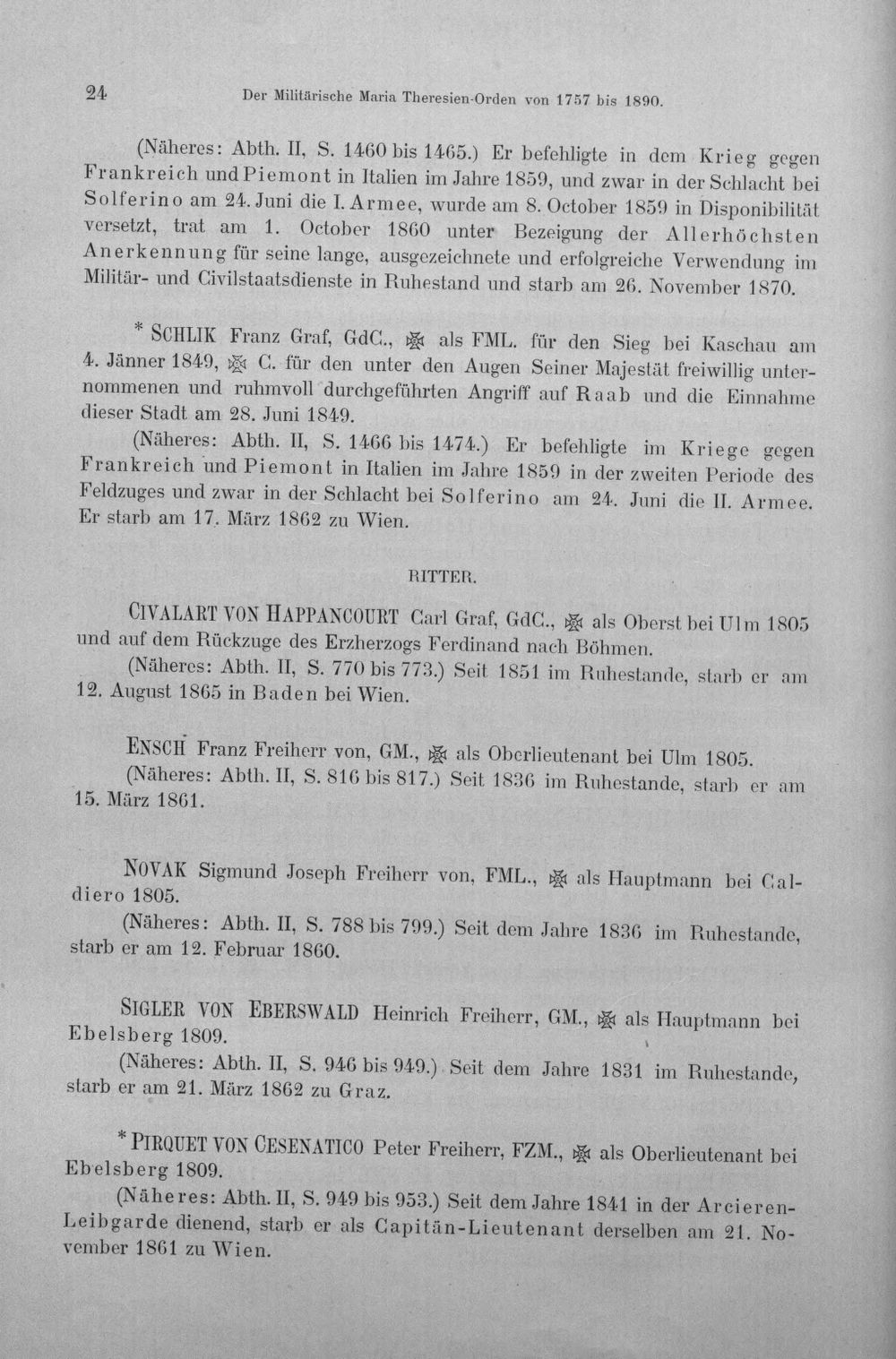 24 Der Militärische Maria Theresien-Orden von 1757 bis 1890.

(Näheres: Abth. II, S. 1460 bis 1465.) Er befehligte in dem Krieg gegen Frankreich und Piemont in Italien im Jahre 1859, und zwar in der Schlacht bei Solferino am 24. Juni die I. Armee, wurde am 8. October 1859 in Disponibilität versetzt, trat am 1. October 1860 unter Bezeigung der Allerhöchsten Anerkennung für seine lange, ausgezeichnete und erfolgreiche Verwendung im Militär- und Civilstaatsdienste in Ruhestand und starb am 26. November 1870.

* SCHLIK Franz Graf, GdC., ✠ als FML. für den Sieg bei Kaschau am 4. Jänner 1849, ✠ C. für den unter den Augen Seiner Majestät freiwillig unternommenen und ruhmvoll durchgeführten Angriff auf Raab und die Einnahme dieser Stadt am 28. Juni 1849.

(Näheres: Abth. II, S. 1466 bis 1474.) Er befehligte im Kriege gegen Frankreich und Piemont in Italien im Jahre 1859 in der zweiten Periode des Feldzuges und zwar in der Schlacht bei Solferino am 24. Juni die II. Armee. Er starb am 17. März 1862 zu Wien.

RITTER.

CIVALART VON HAPPANCOURT Carl Graf, GdC., ✠ als Oberst bei Ulm 1805 und auf dem Rückzuge des Erzherzogs Ferdinand nach Böhmen.

(Näheres: Abth. II, S. 770 bis 773.) Seit 1851 im Ruhestande, starb er am 12. August 1865 in Baden bei Wien.

ENSCH Franz Freiherr von, GM., ✠ als Oberlieutenant bei Ulm 1805.

(Näheres: Abth. II, S. 816 bis 817.) Seit 1836 im Ruhestande, starb er am 15. März 1861.

NOVAK Sigmund Joseph Freiherr von, FML., ✠ als Hauptmann bei Caldiero 1805.

(Näheres: Abth. II, S. 788 bis 799.) Seit dem Jahre 1836 im Ruhestande, starb er am 12. Februar 1860.

SIGLER VON EBERSWALD Heinrich Freiherr, GM., ✠ als Hauptmann bei Ebelsberg 1809.

(Näheres: Abth. II, S. 946 bis 949.) Seit dem Jahre 1831 im Ruhestande, starb er am 21. März 1862 zu Graz.

* PIRQUET VON CESENATICO Peter Freiherr, FZM., ✠ als Oberlieutenant bei Ebelsberg 1809.

(Näheres: Abth. II, S. 949 bis 953.) Seit dem Jahre 1841 in der Arcieren-Leibgarde dienend, starb er als Capitän-Lieutenant derselben am 21. November 1861 zu Wien.